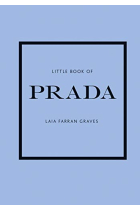 LITTLE BOOK OF

PRADA

LAIA FARRAN GRAVES